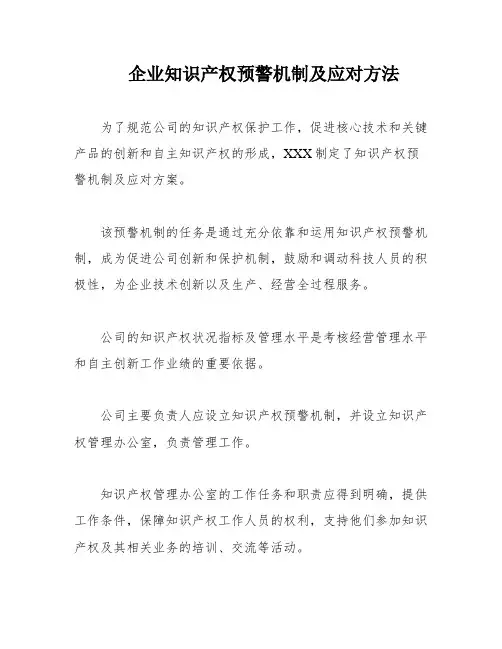 企业知识产权预警机制及应对方法

为了规范公司的知识产权保护工作，促进核心技术和关键产品的创新和自主知识产权的形成，XXX制定了知识产权预警机制及应对方案。

该预警机制的任务是通过充分依靠和运用知识产权预警机制，成为促进公司创新和保护机制，鼓励和调动科技人员的积极性，为企业技术创新以及生产、经营全过程服务。

公司的知识产权状况指标及管理水平是考核经营管理水平和自主创新工作业绩的重要依据。

公司主要负责人应设立知识产权预警机制，并设立知识产权管理办公室，负责管理工作。

知识产权管理办公室的工作任务和职责应得到明确，提供工作条件，保障知识产权工作人员的权利，支持他们参加知识产权及其相关业务的培训、交流等活动。